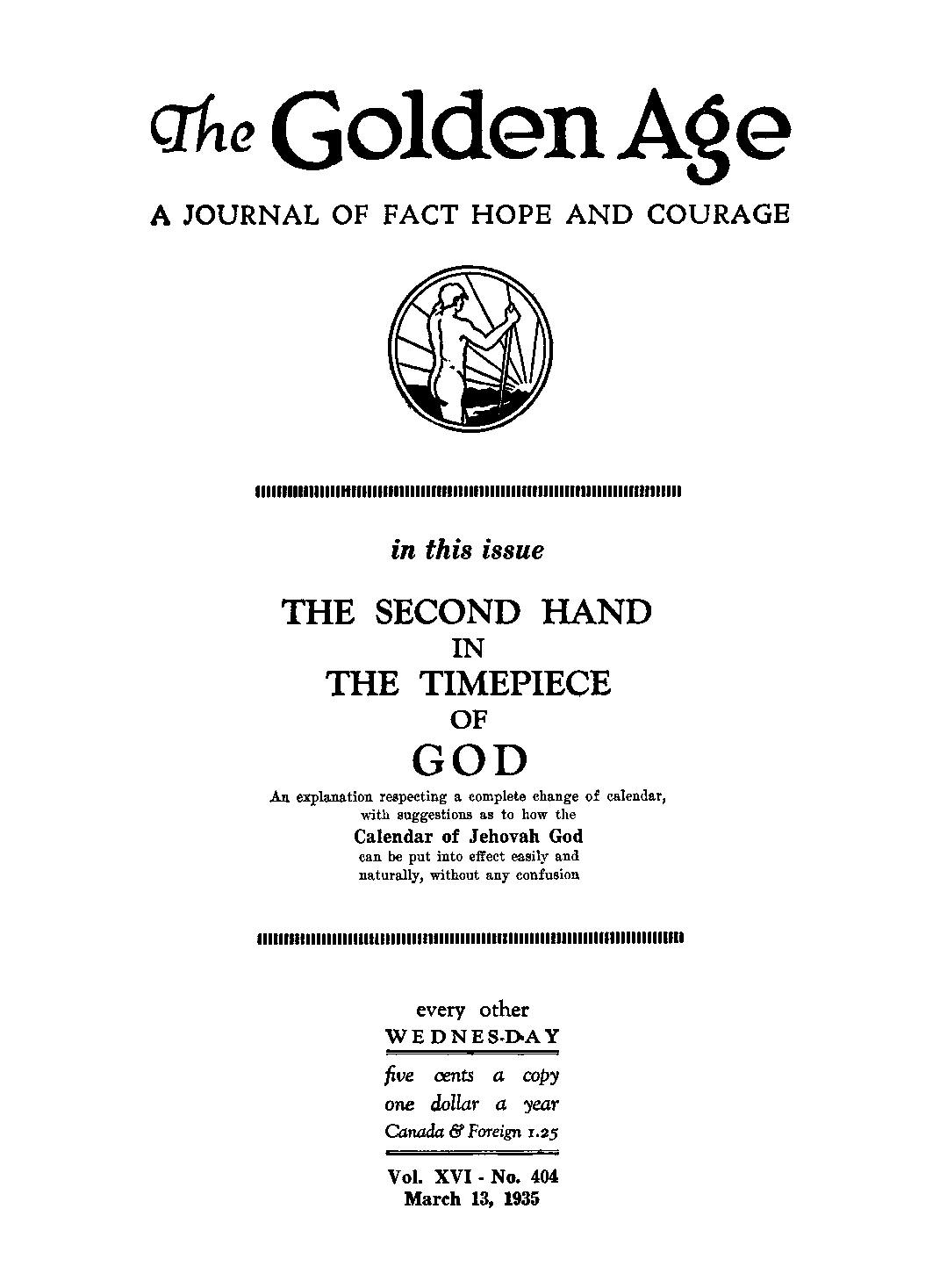 The Golden Age

A JOURNAL OF FACT HOPE AND COURAGE

in this issue

THE SECOND HAND
IN
THE TIMEPIECE
OF
GOD

An explanation respecting a complete change of calendar, with suggestions as to how the
Calendar of Jehovah God
can be put into effect easily and naturally, without any confusion

every other
WEDNESDAY

five cents a copy
one dollar a year
Canada & Foreign 1.25

Vol. XVI - No. 404
March 13, 1935